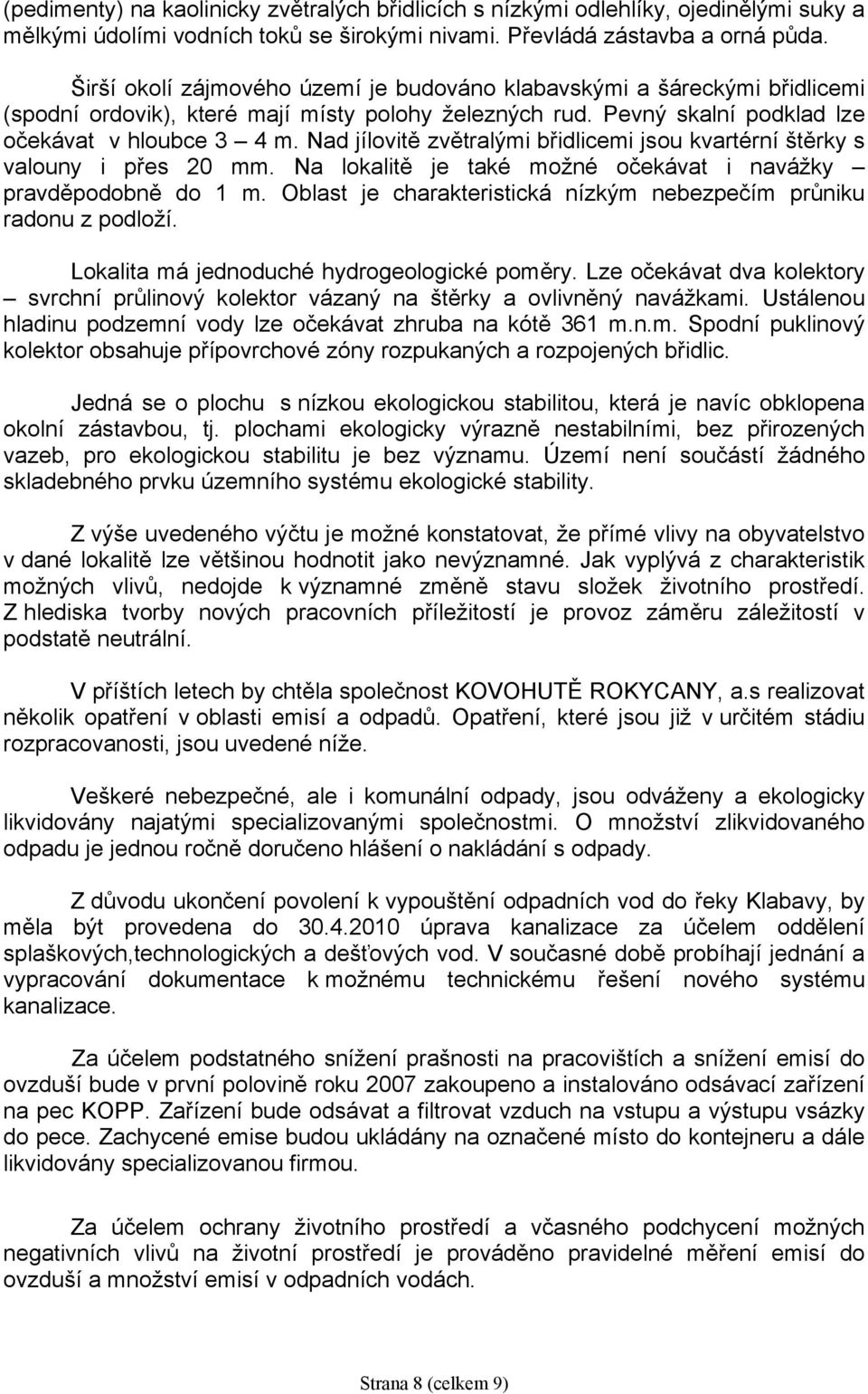 (pedimenty) na kaolinicky zvětralých břidlicích s nízkými odlehlíky, ojedinělými suky a mělkými údolími vodních toků se širokými nivami. Převládá zástavba a orná půda.

Širší okolí zájmového území je budováno klabavskými a šáreckými břidlicemi (spodní ordovik), které mají místy polohy železných rud. Pevný skalní podklad lze očekávat v hloubce 3 – 4 m. Nad jílovitě zvětralými břidlicemi jsou kvartérní štěrky s valouny i přes 20 mm. Na lokalitě je také možné očekávat i navážky – pravděpodobně do 1 m. Oblast je charakteristická nízkým nebezpečím průniku radonu z podloží.

Lokalita má jednoduché hydrogeologické poměry. Lze očekávat dva kolektory – svrchní průlinový kolektor vázaný na štěrky a ovlivněný navážkami. Ustálenou hladinu podzemní vody lze očekávat zhruba na kótě 361 m.n.m. Spodní puklinový kolektor obsahuje přípovrchové zóny rozpukaných a rozpojených břidlic.

Jedná se o plochu s nízkou ekologickou stabilitou, která je navíc obklopena okolní zástavbou, tj. plochami ekologicky výrazně nestabilními, bez přirozených vazeb, pro ekologickou stabilitu je bez významu. Území není součástí žádného skladebného prvku územního systému ekologické stability.

Z výše uvedeného výčtu je možné konstatovat, že přímé vlivy na obyvatelstvo v dané lokalitě lze většinou hodnotit jako nevýznamné. Jak vyplývá z charakteristik možných vlivů, nedojde k významné změně stavu složek životního prostředí. Z hlediska tvorby nových pracovních příležitostí je provoz záměru záležitostí v podstatě neutrální.

V příštích letech by chtěla společnost KOVOHUTĚ ROKYCANY, a.s realizovat několik opatření v oblasti emisí a odpadů. Opatření, které jsou již v určitém stádiu rozpracovanosti, jsou uvedené níže.

Veškeré nebezpečné, ale i komunální odpady, jsou odváženy a ekologicky likvidovány najatými specializovanými společnostmi. O množství zlikvidovaného odpadu je jednou ročně doručeno hlášení o nakládání s odpady.

Z důvodu ukončení povolení k vypouštění odpadních vod do řeky Klabavy, by měla být provedena do 30.4.2010 úprava kanalizace za účelem oddělení splaškových,technologických a dešťových vod. V současné době probíhají jednání a vypracování dokumentace k možnému technickému řešení nového systému kanalizace.

Za účelem podstatného snížení prašnosti na pracovištích a snížení emisí do ovzduší bude v první polovině roku 2007 zakoupeno a instalováno odsávací zařízení na pec KOPP. Zařízení bude odsávat a filtrovat vzduch na vstupu a výstupu vsázky do pece. Zachycené emise budou ukládány na označené místo do kontejneru a dále likvidovány specializovanou firmou.

Za účelem ochrany životního prostředí a včasného podchycení možných negativních vlivů na životní prostředí je prováděno pravidelné měření emisí do ovzduší a množství emisí v odpadních vodách.

Strana 8 (celkem 9)